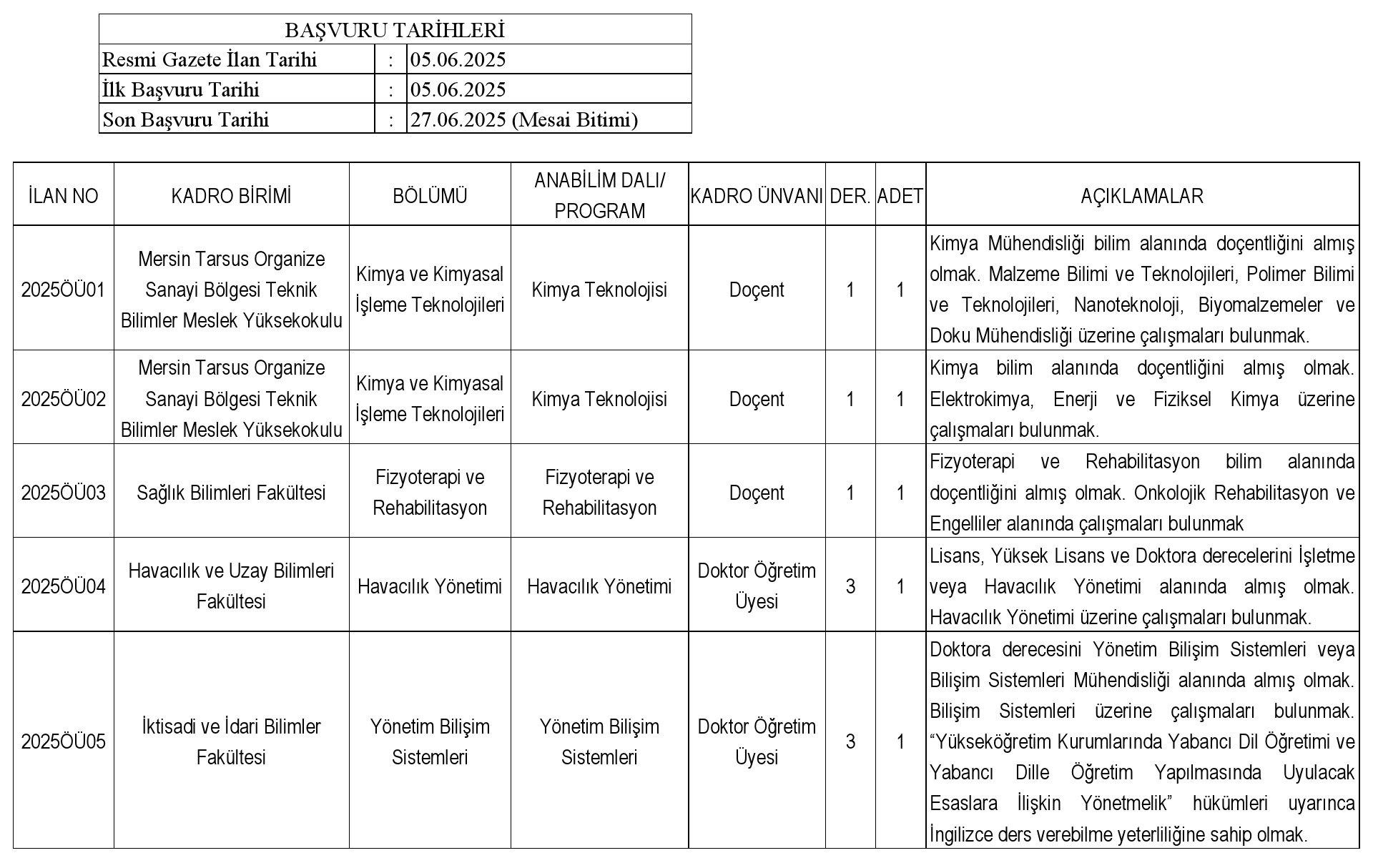 | BAŞVURU TARİHLERİ | | |
|---|---|---|
| Resmi Gazete İlan Tarihi | : | 05.06.2025 |
| İlk Başvuru Tarihi | : | 05.06.2025 |
| Son Başvuru Tarihi | : | 27.06.2025 (Mesai Bitimi) |

| İLAN NO | KADRO BİRİMİ | BÖLÜMÜ | ANABİLİM DALI/ PROGRAM | KADRO ÜNVANI | DER. | ADET | AÇIKLAMALAR |
|---|---|---|---|---|---|---|---|
| 2025ÖÜ01 | Mersin Tarsus Organize Sanayi Bölgesi Teknik Bilimler Meslek Yüksekokulu | Kimya ve Kimyasal İşleme Teknolojileri | Kimya Teknolojisi | Doçent | 1 | 1 | Kimya Mühendisliği bilim alanında doçentliğini almış olmak. Malzeme Bilimi ve Teknolojileri, Polimer Bilimi ve Teknolojileri, Nanoteknoloji, Biyomalzemeler ve Doku Mühendisliği üzerine çalışmaları bulunmak. |
| 2025ÖÜ02 | Mersin Tarsus Organize Sanayi Bölgesi Teknik Bilimler Meslek Yüksekokulu | Kimya ve Kimyasal İşleme Teknolojileri | Kimya Teknolojisi | Doçent | 1 | 1 | Kimya bilim alanında doçentliğini almış olmak. Elektrokimya, Enerji ve Fiziksel Kimya üzerine çalışmaları bulunmak. |
| 2025ÖÜ03 | Sağlık Bilimleri Fakültesi | Fizyoterapi ve Rehabilitasyon | Fizyoterapi ve Rehabilitasyon | Doçent | 1 | 1 | Fizyoterapi ve Rehabilitasyon bilim alanında doçentliğini almış olmak. Onkolojik Rehabilitasyon ve Engelliler alanında çalışmaları bulunmak |
| 2025ÖÜ04 | Havacılık ve Uzay Bilimleri Fakültesi | Havacılık Yönetimi | Havacılık Yönetimi | Doktor Öğretim Üyesi | 3 | 1 | Lisans, Yüksek Lisans ve Doktora derecelerini İşletme veya Havacılık Yönetimi alanında almış olmak. Havacılık Yönetimi üzerine çalışmaları bulunmak. |
| 2025ÖÜ05 | İktisadi ve İdari Bilimler Fakültesi | Yönetim Bilişim Sistemleri | Yönetim Bilişim Sistemleri | Doktor Öğretim Üyesi | 3 | 1 | Doktora derecesini Yönetim Bilişim Sistemleri veya Bilişim Sistemleri Mühendisliği alanında almış olmak. Bilişim Sistemleri üzerine çalışmaları bulunmak. “Yükseköğretim Kurumlarında Yabancı Dil Öğretimi ve Yabancı Dille Öğretim Yapılmasında Uyulacak Esaslara İlişkin Yönetmelik” hükümleri uyarınca İngilizce ders verebilme yeterliliğine sahip olmak. |